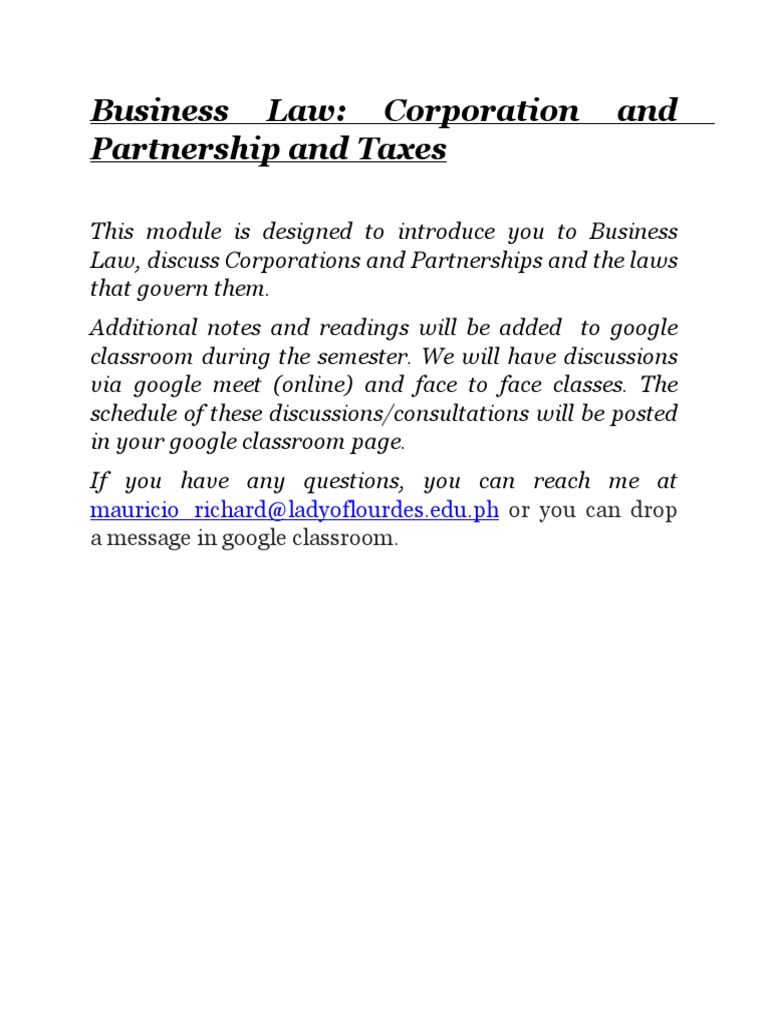 Business Law: Corporation and Partnership and Taxes

This module is designed to introduce you to Business Law, discuss Corporations and Partnerships and the laws that govern them.

Additional notes and readings will be added to google classroom during the semester. We will have discussions via google meet (online) and face to face classes. The schedule of these discussions/consultations will be posted in your google classroom page.

If you have any questions, you can reach me at mauricio_richard@ladyoflourdes.edu.ph or you can drop a message in google classroom.